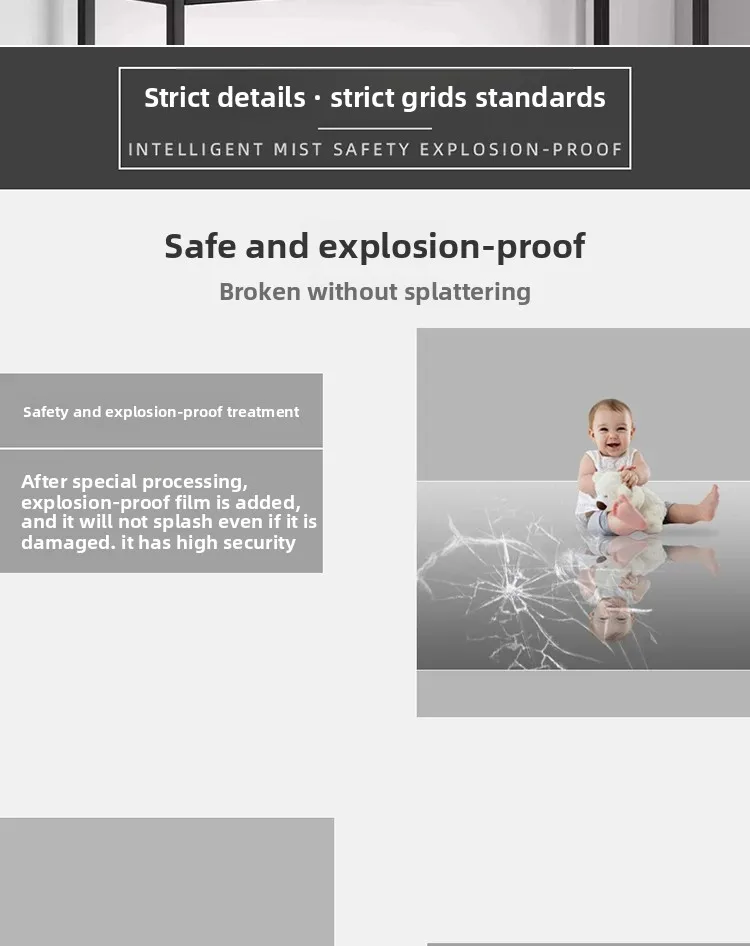 Strict details · strict grids standards

INTELLIGENT MIST SAFETY EXPLOSION-PROOF

Safe and explosion-proof

Broken without splattering

Safety and explosion-proof treatment

After special processing, explosion-proof film is added, and it will not splash even if it is damaged. it has high security